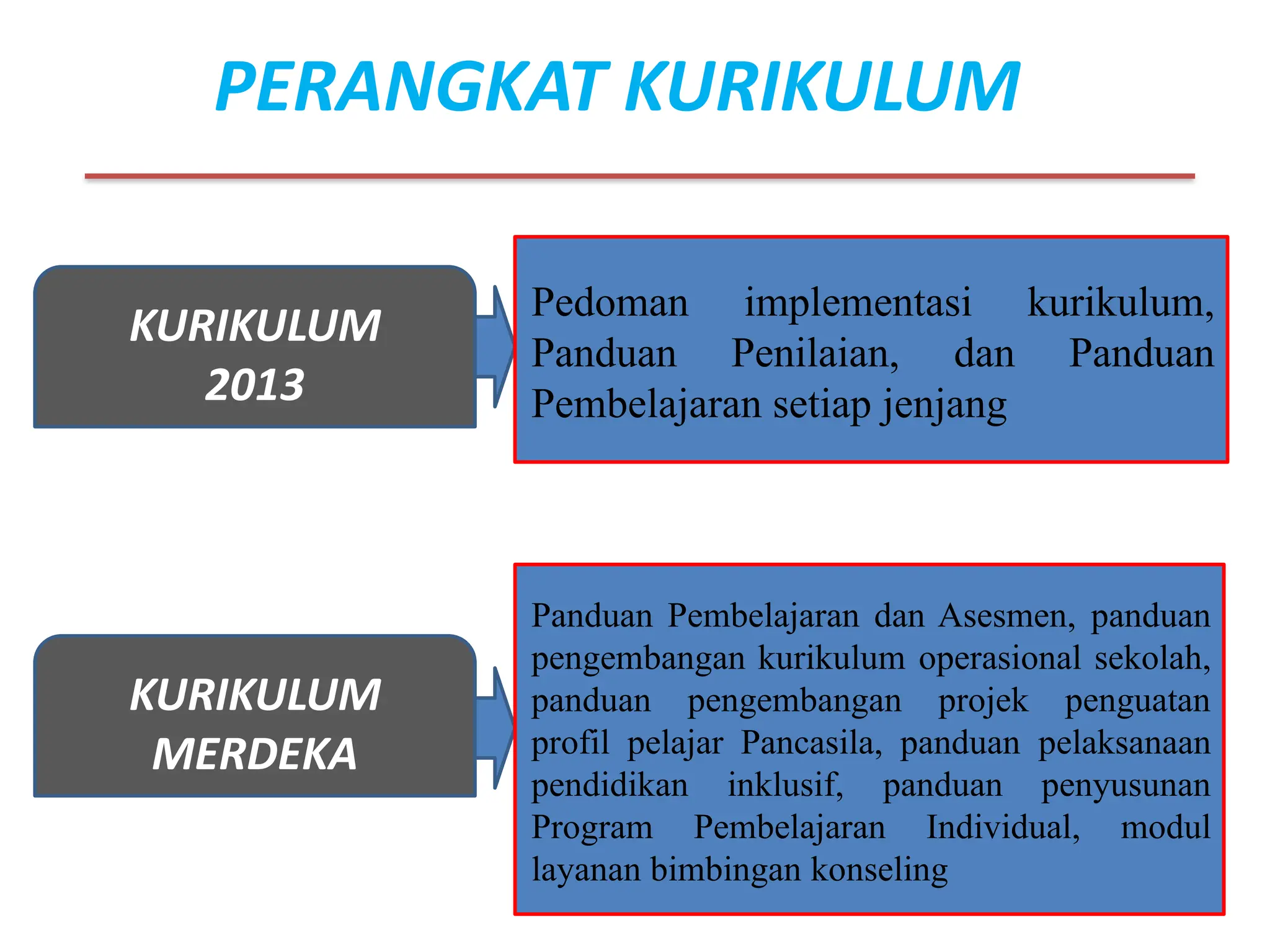 PERANGKAT KURIKULUM

KURIKULUM 2013

Pedoman implementasi kurikulum, Panduan Penilaian, dan Panduan Pembelajaran setiap jenjang

KURIKULUM MERDEKA

Panduan Pembelajaran dan Asesmen, panduan pengembangan kurikulum operasional sekolah, panduan pengembangan projek penguatan profil pelajar Pancasila, panduan pelaksanaan pendidikan inklusif, panduan penyusunan Program Pembelajaran Individual, modul layanan bimbingan konseling